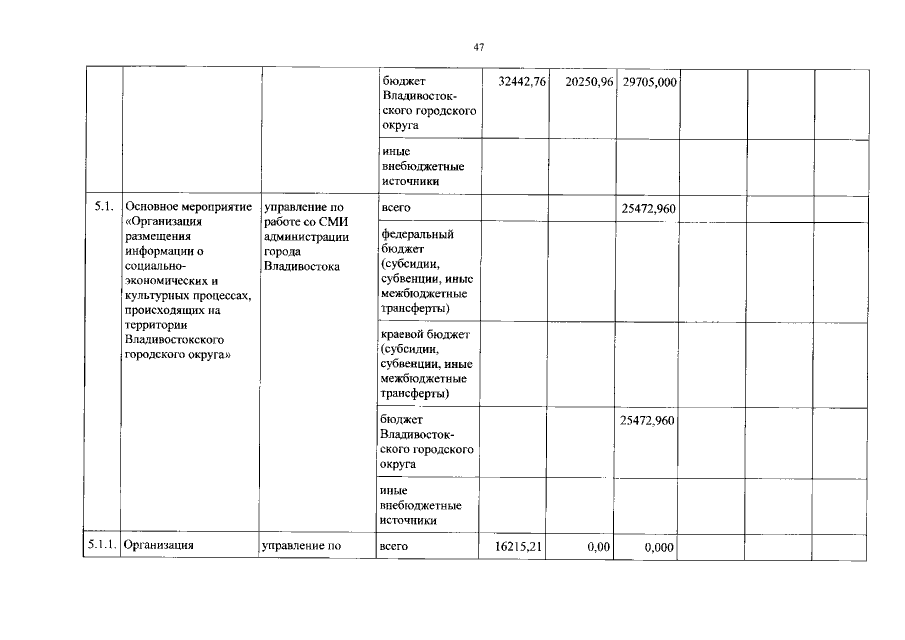 47

| | | | | | | | | | |
|---|---|---|---|---|---|---|---|---|---|
| | | | бюджет Владивостокского городского округа | 32442,76 | 20250,96 | 29705,000 | | | |
| | | | иные внебюджетные источники | | | | | | |
| 5.1. | Основное мероприятие «Организация размещения информации о социально-экономических и культурных процессах, происходящих на территории Владивостокского городского округа» | управление по работе со СМИ администрации города Владивостока | всего | | | 25472,960 | | | |
| | | | федеральный бюджет (субсидии, субвенции, иные межбюджетные трансферты) | | | | | | |
| | | | краевой бюджет (субсидии, субвенции, иные межбюджетные трансферты) | | | | | | |
| | | | бюджет Владивостокского городского округа | | | 25472,960 | | | |
| | | | иные внебюджетные источники | | | | | | |
| 5.1.1. | Организация | управление по | всего | 16215,21 | 0,00 | 0,000 | | | |